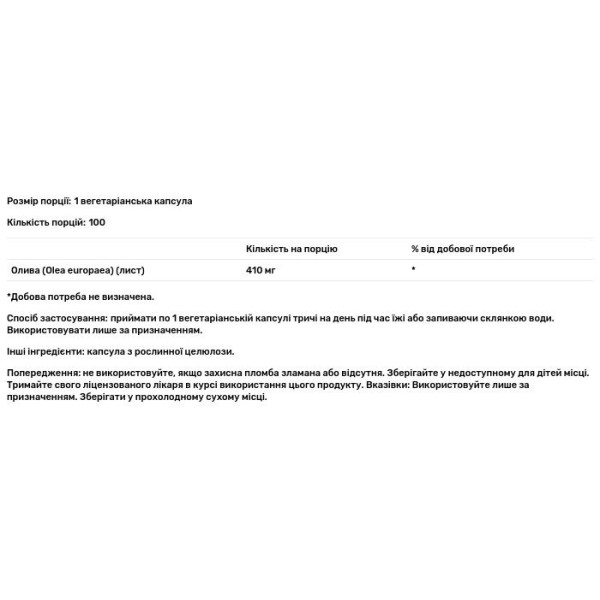 Розмір порції: 1 вегетаріанська капсула

Кількість порцій: 100

|  | Кількість на порцію | % від добової потреби |
|---|---|---|
| Олива (Olea europaea) (лист) | 410 мг | * |

*Добова потреба не визначена.

Спосіб застосування: приймати по 1 вегетаріанській капсулі тричі на день під час їжі або запиваючи склянкою води. Використовувати лише за призначенням.

Інші інгредієнти: капсула з рослинної целюлози.

Попередження: не використовуйте, якщо захисна пломба зламана або відсутня. Зберігайте у недоступному для дітей місці. Тримайте свого ліцензованого лікаря в курсі використання цього продукту. Вказівки: Використовуйте лише за призначенням. Зберігати у прохолодному сухому місці.